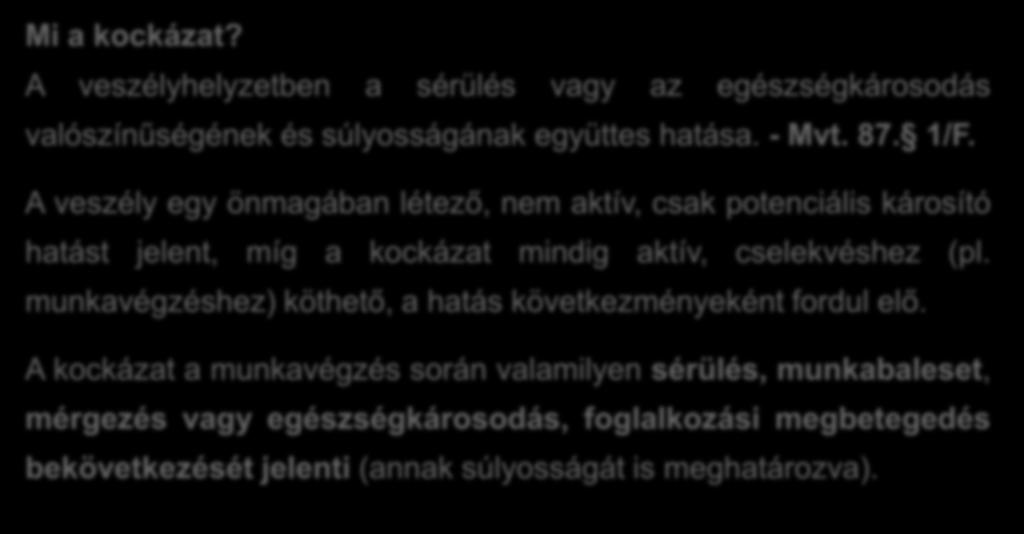 Mi a kockázat?

A veszélyhelyzetben a sérülés vagy az egészségkárosodás valószínűségének és súlyosságának együttes hatása. - Mvt. 87.§ 1/F.

A veszély egy önmagában létező, nem aktív, csak potenciális károsító hatást jelent, míg a kockázat mindig aktív, cselekvéshez (pl. munkavégzéshez) köthető, a hatás következményeként fordul elő.

A kockázat a munkavégzés során valamilyen sérülés, munkabaleset, mérgezés vagy egészségkárosodás, foglalkozási megbetegedés bekövetkezését jelenti (annak súlyosságát is meghatározva).